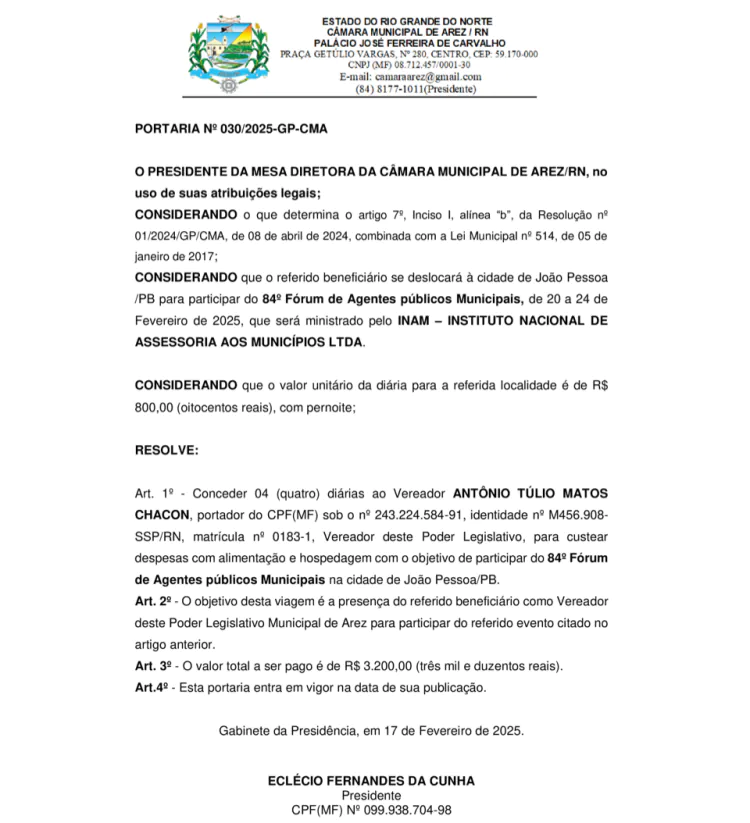 ESTADO DO RIO GRANDE DO NORTE
CÂMARA MUNICIPAL DE AREZ / RN
PALÁCIO JOSÉ FERREIRA DE CARVALHO
PRAÇA GETÚLIO VARGAS, Nº 280, CENTRO, CEP: 59.170-000
CNPJ (MF) 08.712.457/0001-30
E-mail: camaraarez@gmail.com
(84) 8177-1011(Presidente)

PORTARIA Nº 030/2025-GP-CMA

O PRESIDENTE DA MESA DIRETORA DA CÂMARA MUNICIPAL DE AREZ/RN, no uso de suas atribuições legais;

CONSIDERANDO o que determina o artigo 7º, Inciso I, alínea "b", da Resolução nº 01/2024/GP/CMA, de 08 de abril de 2024, combinada com a Lei Municipal nº 514, de 05 de janeiro de 2017;

CONSIDERANDO que o referido beneficiário se deslocará à cidade de João Pessoa /PB para participar do 84º Fórum de Agentes públicos Municipais, de 20 a 24 de Fevereiro de 2025, que será ministrado pelo INAM – INSTITUTO NACIONAL DE ASSESSORIA AOS MUNICÍPIOS LTDA.

CONSIDERANDO que o valor unitário da diária para a referida localidade é de R$ 800,00 (oitocentos reais), com pernoite;

RESOLVE:

Art. 1º - Conceder 04 (quatro) diárias ao Vereador ANTÔNIO TÚLIO MATOS CHACON, portador do CPF(MF) sob o nº 243.224.584-91, identidade nº M456.908-SSP/RN, matrícula nº 0183-1, Vereador deste Poder Legislativo, para custear despesas com alimentação e hospedagem com o objetivo de participar do 84º Fórum de Agentes públicos Municipais na cidade de João Pessoa/PB.

Art. 2º - O objetivo desta viagem é a presença do referido beneficiário como Vereador deste Poder Legislativo Municipal de Arez para participar do referido evento citado no artigo anterior.

Art. 3º - O valor total a ser pago é de R$ 3.200,00 (três mil e duzentos reais).

Art.4º - Esta portaria entra em vigor na data de sua publicação.

Gabinete da Presidência, em 17 de Fevereiro de 2025.

ECLÉCIO FERNANDES DA CUNHA
Presidente
CPF(MF) Nº 099.938.704-98